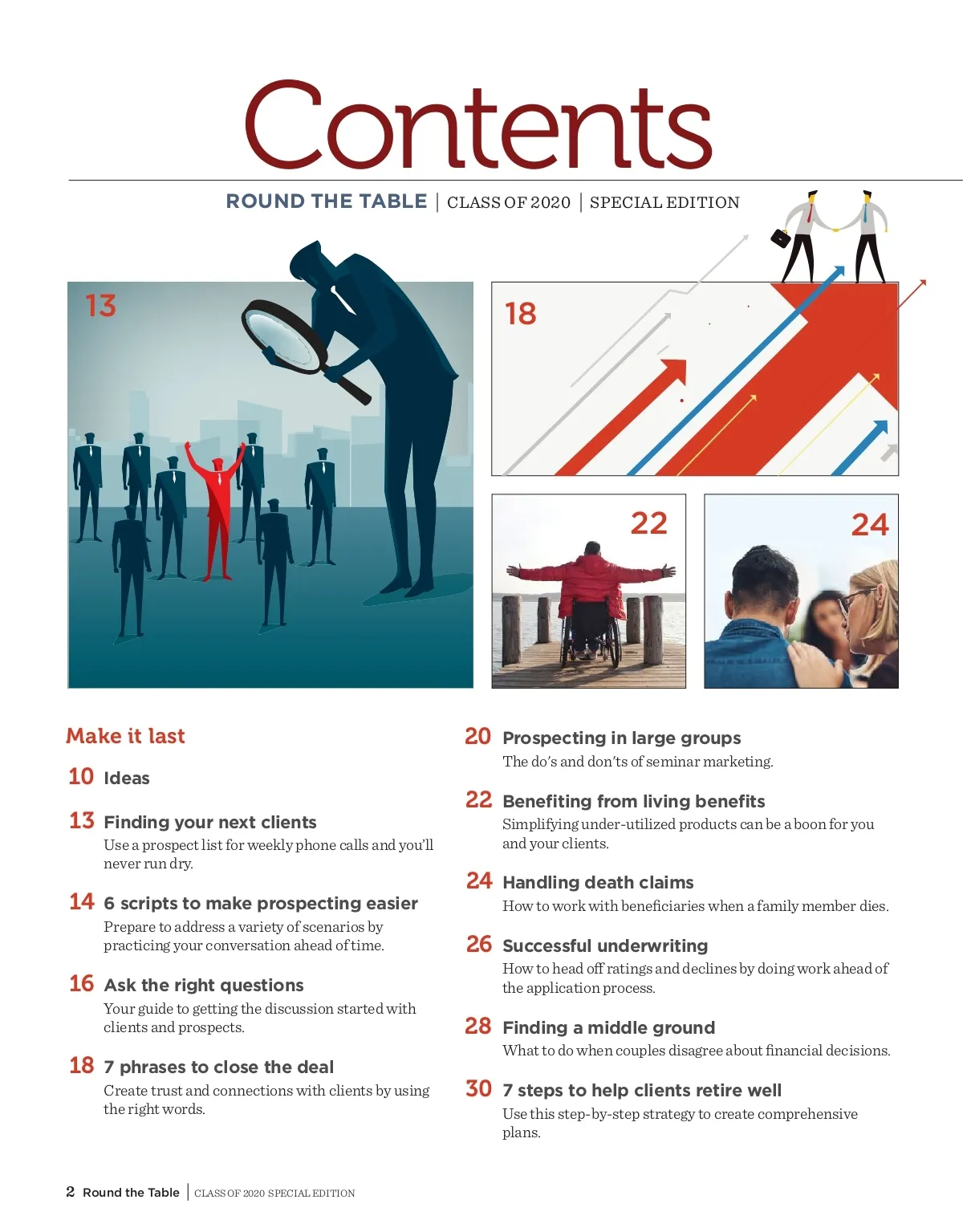 Contents

ROUND THE TABLE | CLASS OF 2020 | SPECIAL EDITION

13

18

22

24

Make it last

10 Ideas

13 Finding your next clients

Use a prospect list for weekly phone calls and you'll never run dry.

14 6 scripts to make prospecting easier

Prepare to address a variety of scenarios by practicing your conversation ahead of time.

16 Ask the right questions

Your guide to getting the discussion started with clients and prospects.

18 7 phrases to close the deal

Create trust and connections with clients by using the right words.

20 Prospecting in large groups

The do's and don'ts of seminar marketing.

22 Benefiting from living benefits

Simplifying under-utilized products can be a boon for you and your clients.

24 Handling death claims

How to work with beneficiaries when a family member dies.

26 Successful underwriting

How to head off ratings and declines by doing work ahead of the application process.

28 Finding a middle ground

What to do when couples disagree about financial decisions.

30 7 steps to help clients retire well

Use this step-by-step strategy to create comprehensive plans.

2 Round the Table | CLASS OF 2020 SPECIAL EDITION